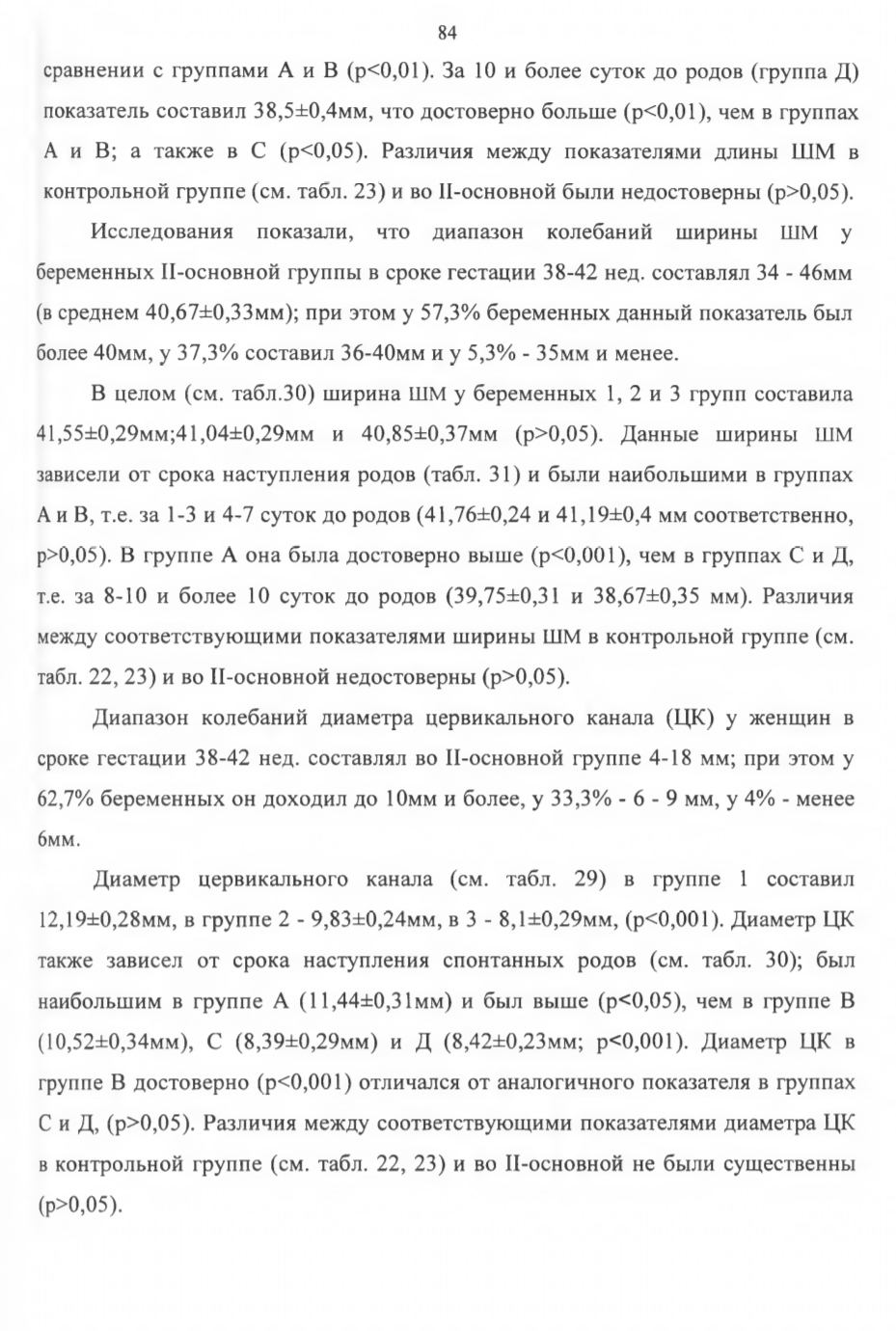 84

сравнении с группами А и В (p<0,01). За 10 и более суток до родов (группа Д) показатель составил 38,5±0,4мм, что достоверно больше (p<0,01), чем в группах А и В; а также в С (p<0,05). Различия между показателями длины ШМ в контрольной группе (см. табл. 23) и во II-основной были недостоверны (p>0,05).

Исследования показали, что диапазон колебаний ширины ШМ у беременных II-основной группы в сроке гестации 38-42 нед. составлял 34 - 46мм (в среднем 40,67±0,33мм); при этом у 57,3% беременных данный показатель был более 40мм, у 37,3% составил 36-40мм и у 5,3% - 35мм и менее.

В целом (см. табл.30) ширина ШМ у беременных 1, 2 и 3 групп составила 41,55±0,29мм;41,04±0,29мм и 40,85±0,37мм (p>0,05). Данные ширины ШМ зависели от срока наступления родов (табл. 31) и были наибольшими в группах А и В, т.е. за 1-3 и 4-7 суток до родов (41,76±0,24 и 41,19±0,4 мм соответственно, p>0,05). В группе А она была достоверно выше (p<0,001), чем в группах С и Д, т.е. за 8-10 и более 10 суток до родов (39,75±0,31 и 38,67±0,35 мм). Различия между соответствующими показателями ширины ШМ в контрольной группе (см. табл. 22, 23) и во II-основной недостоверны (p>0,05).

Диапазон колебаний диаметра цервикального канала (ЦК) у женщин в сроке гестации 38-42 нед. составлял во II-основной группе 4-18 мм; при этом у 62,7% беременных он доходил до 10мм и более, у 33,3% - 6 - 9 мм, у 4% - менее 6мм.

Диаметр цервикального канала (см. табл. 29) в группе 1 составил 12,19±0,28мм, в группе 2 - 9,83±0,24мм, в 3 - 8,1±0,29мм, (p<0,001). Диаметр ЦК также зависел от срока наступления спонтанных родов (см. табл. 30); был наибольшим в группе А (11,44±0,31мм) и был выше (p<0,05), чем в группе В (10,52±0,34мм), С (8,39±0,29мм) и Д (8,42±0,23мм; p<0,001). Диаметр ЦК в группе В достоверно (p<0,001) отличался от аналогичного показателя в группах С и Д, (p>0,05). Различия между соответствующими показателями диаметра ЦК в контрольной группе (см. табл. 22, 23) и во II-основной не были существенны (p>0,05).